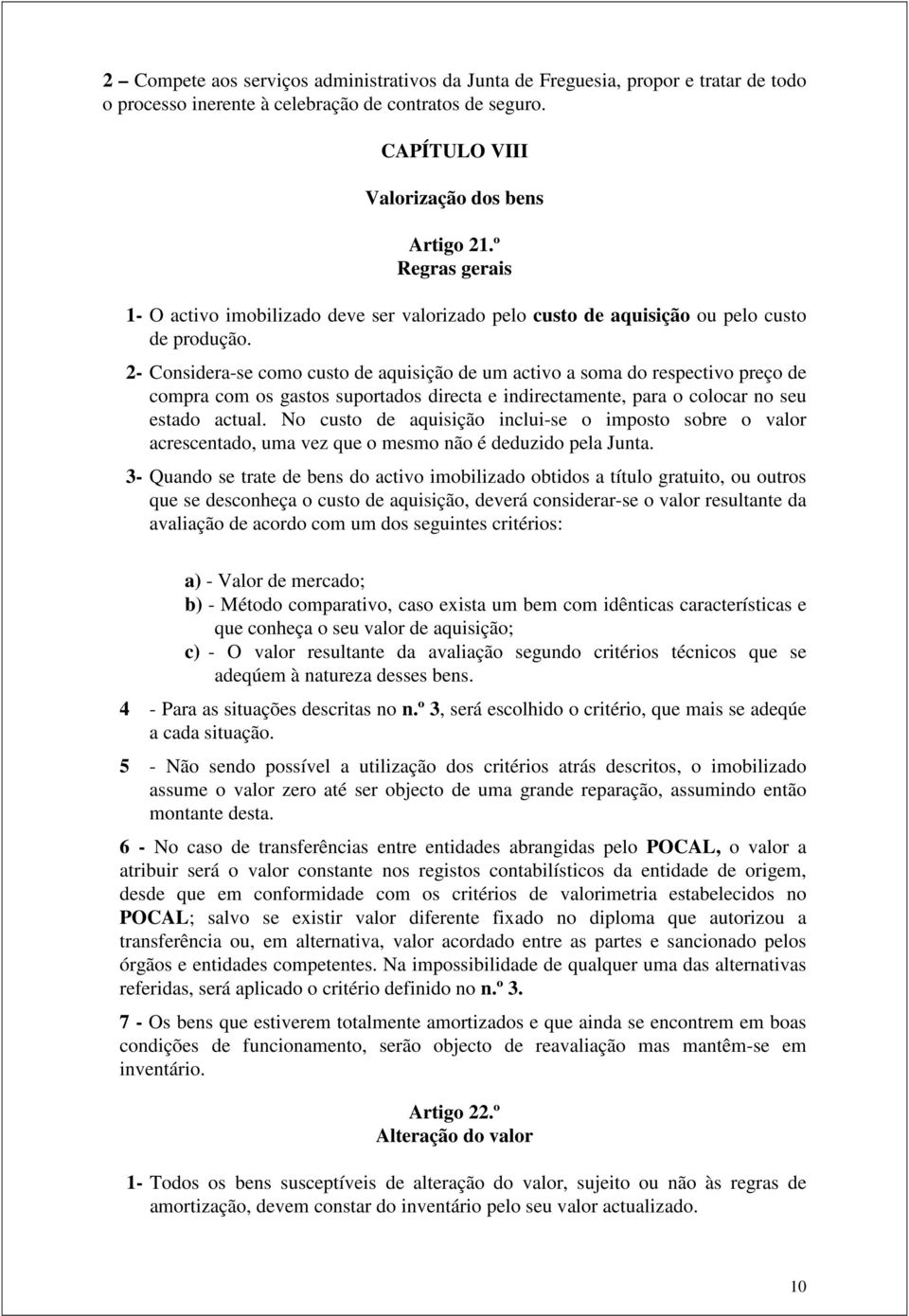 2 – Compete aos serviços administrativos da Junta de Freguesia, propor e tratar de todo o processo inerente à celebração de contratos de seguro.

CAPÍTULO VIII

Valorização dos bens

Artigo 21.º
Regras gerais

1- O activo imobilizado deve ser valorizado pelo custo de aquisição ou pelo custo de produção.

2- Considera-se como custo de aquisição de um activo a soma do respectivo preço de compra com os gastos suportados directa e indirectamente, para o colocar no seu estado actual. No custo de aquisição inclui-se o imposto sobre o valor acrescentado, uma vez que o mesmo não é deduzido pela Junta.

3- Quando se trate de bens do activo imobilizado obtidos a título gratuito, ou outros que se desconheça o custo de aquisição, deverá considerar-se o valor resultante da avaliação de acordo com um dos seguintes critérios:

a) - Valor de mercado;
b) - Método comparativo, caso exista um bem com idênticas características e que conheça o seu valor de aquisição;
c) - O valor resultante da avaliação segundo critérios técnicos que se adeqúem à natureza desses bens.

4 - Para as situações descritas no n.º 3, será escolhido o critério, que mais se adeqúe a cada situação.

5 - Não sendo possível a utilização dos critérios atrás descritos, o imobilizado assume o valor zero até ser objecto de uma grande reparação, assumindo então montante desta.

6 - No caso de transferências entre entidades abrangidas pelo POCAL, o valor a atribuir será o valor constante nos registos contabilísticos da entidade de origem, desde que em conformidade com os critérios de valorimetria estabelecidos no POCAL; salvo se existir valor diferente fixado no diploma que autorizou a transferência ou, em alternativa, valor acordado entre as partes e sancionado pelos órgãos e entidades competentes. Na impossibilidade de qualquer uma das alternativas referidas, será aplicado o critério definido no n.º 3.

7 - Os bens que estiverem totalmente amortizados e que ainda se encontrem em boas condições de funcionamento, serão objecto de reavaliação mas mantêm-se em inventário.

Artigo 22.º
Alteração do valor

1- Todos os bens susceptíveis de alteração do valor, sujeito ou não às regras de amortização, devem constar do inventário pelo seu valor actualizado.

10